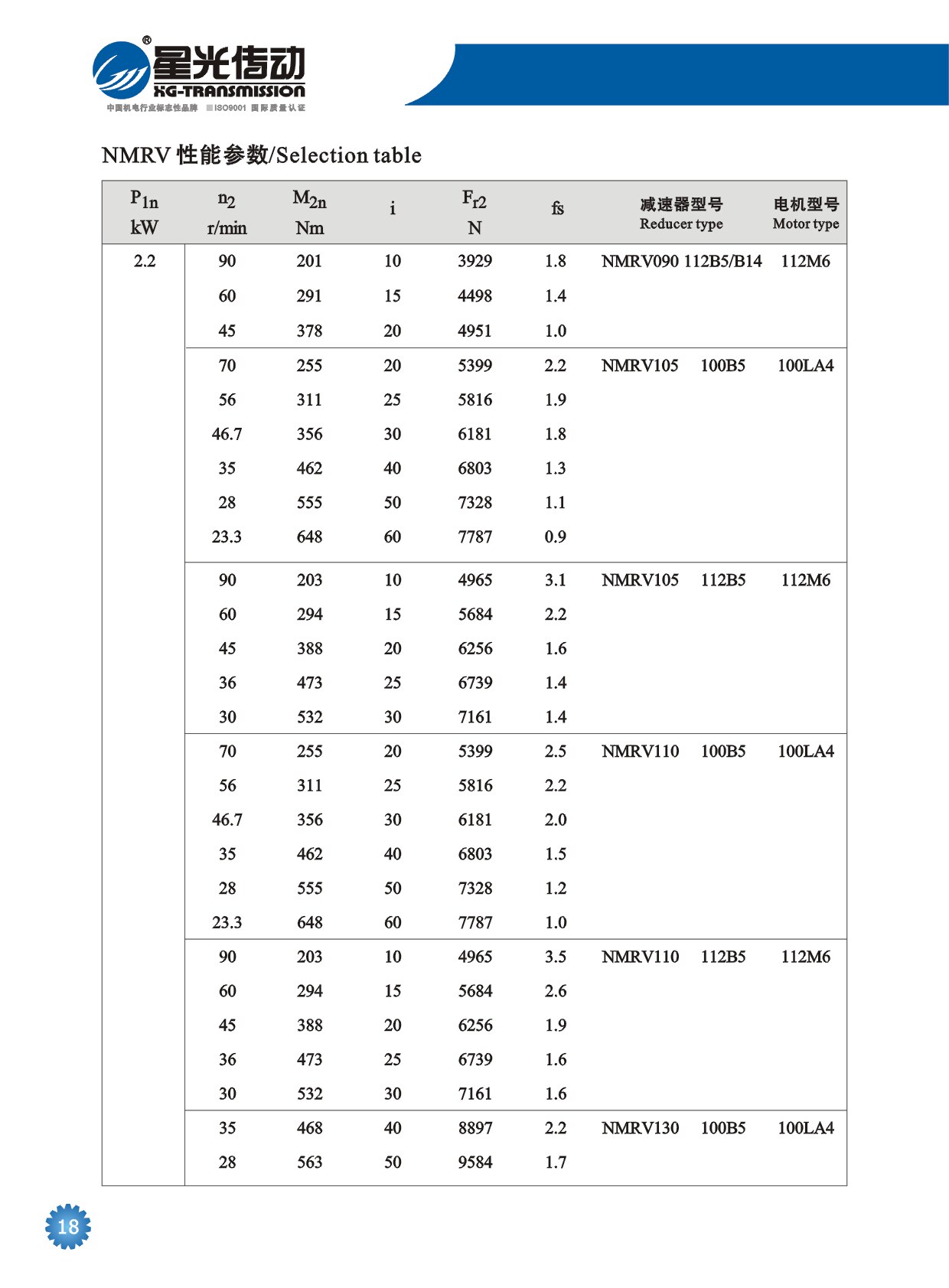 ®
星光传动
XG-TRANSMISSION
中国机电行业标志性品牌 ISO9001 国际质量认证

NMRV 性能参数/Selection table

| $P_{1n}$ kW | $n_2$ r/min | $M_{2n}$ Nm | i | $F_{r2}$ N | fs | 减速器型号 Reducer type | 电机型号 Motor type |
|---|---|---|---|---|---|---|---|
| 2.2 | 90 | 201 | 10 | 3929 | 1.8 | NMRV090 112B5/B14 | 112M6 |
| | 60 | 291 | 15 | 4498 | 1.4 | | |
| | 45 | 378 | 20 | 4951 | 1.0 | | |
| | 70 | 255 | 20 | 5399 | 2.2 | NMRV105 100B5 | 100LA4 |
| | 56 | 311 | 25 | 5816 | 1.9 | | |
| | 46.7 | 356 | 30 | 6181 | 1.8 | | |
| | 35 | 462 | 40 | 6803 | 1.3 | | |
| | 28 | 555 | 50 | 7328 | 1.1 | | |
| | 23.3 | 648 | 60 | 7787 | 0.9 | | |
| | 90 | 203 | 10 | 4965 | 3.1 | NMRV105 112B5 | 112M6 |
| | 60 | 294 | 15 | 5684 | 2.2 | | |
| | 45 | 388 | 20 | 6256 | 1.6 | | |
| | 36 | 473 | 25 | 6739 | 1.4 | | |
| | 30 | 532 | 30 | 7161 | 1.4 | | |
| | 70 | 255 | 20 | 5399 | 2.5 | NMRV110 100B5 | 100LA4 |
| | 56 | 311 | 25 | 5816 | 2.2 | | |
| | 46.7 | 356 | 30 | 6181 | 2.0 | | |
| | 35 | 462 | 40 | 6803 | 1.5 | | |
| | 28 | 555 | 50 | 7328 | 1.2 | | |
| | 23.3 | 648 | 60 | 7787 | 1.0 | | |
| | 90 | 203 | 10 | 4965 | 3.5 | NMRV110 112B5 | 112M6 |
| | 60 | 294 | 15 | 5684 | 2.6 | | |
| | 45 | 388 | 20 | 6256 | 1.9 | | |
| | 36 | 473 | 25 | 6739 | 1.6 | | |
| | 30 | 532 | 30 | 7161 | 1.6 | | |
| | 35 | 468 | 40 | 8897 | 2.2 | NMRV130 100B5 | 100LA4 |
| | 28 | 563 | 50 | 9584 | 1.7 | | |

18